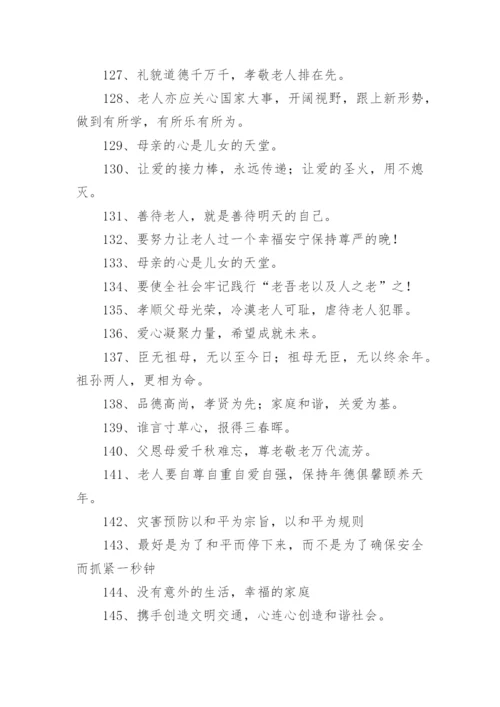 127、礼貌道德千万千，孝敬老人排在先。

128、老人亦应关心国家大事，开阔视野，跟上新形势，做到有所学，有所乐有所为。

129、母亲的心是儿女的天堂。

130、让爱的接力棒，永远传递；让爱的圣火，用不熄灭。

131、善待老人，就是善待明天的自己。

132、要努力让老人过一个幸福安宁保持尊严的晚！

133、母亲的心是儿女的天堂。

134、要使全社会牢记践行“老吾老以及人之老”之！

135、孝顺父母光荣，冷漠老人可耻，虐待老人犯罪。

136、爱心凝聚力量，希望成就未来。

137、臣无祖母，无以至今日；祖母无臣，无以终余年。祖孙两人，更相为命。

138、品德高尚，孝贤为先；家庭和谐，关爱为基。

139、谁言寸草心，报得三春晖。

140、父恩母爱千秋难忘，尊老敬老万代流芳。

141、老人要自尊自重自爱自强，保持年德俱馨颐养天年。

142、灾害预防以和平为宗旨，以和平为规则

143、最好是为了和平而停下来，而不是为了确保安全而抓紧一秒钟

144、没有意外的生活，幸福的家庭

145、携手创造文明交通，心连心创造和谐社会。